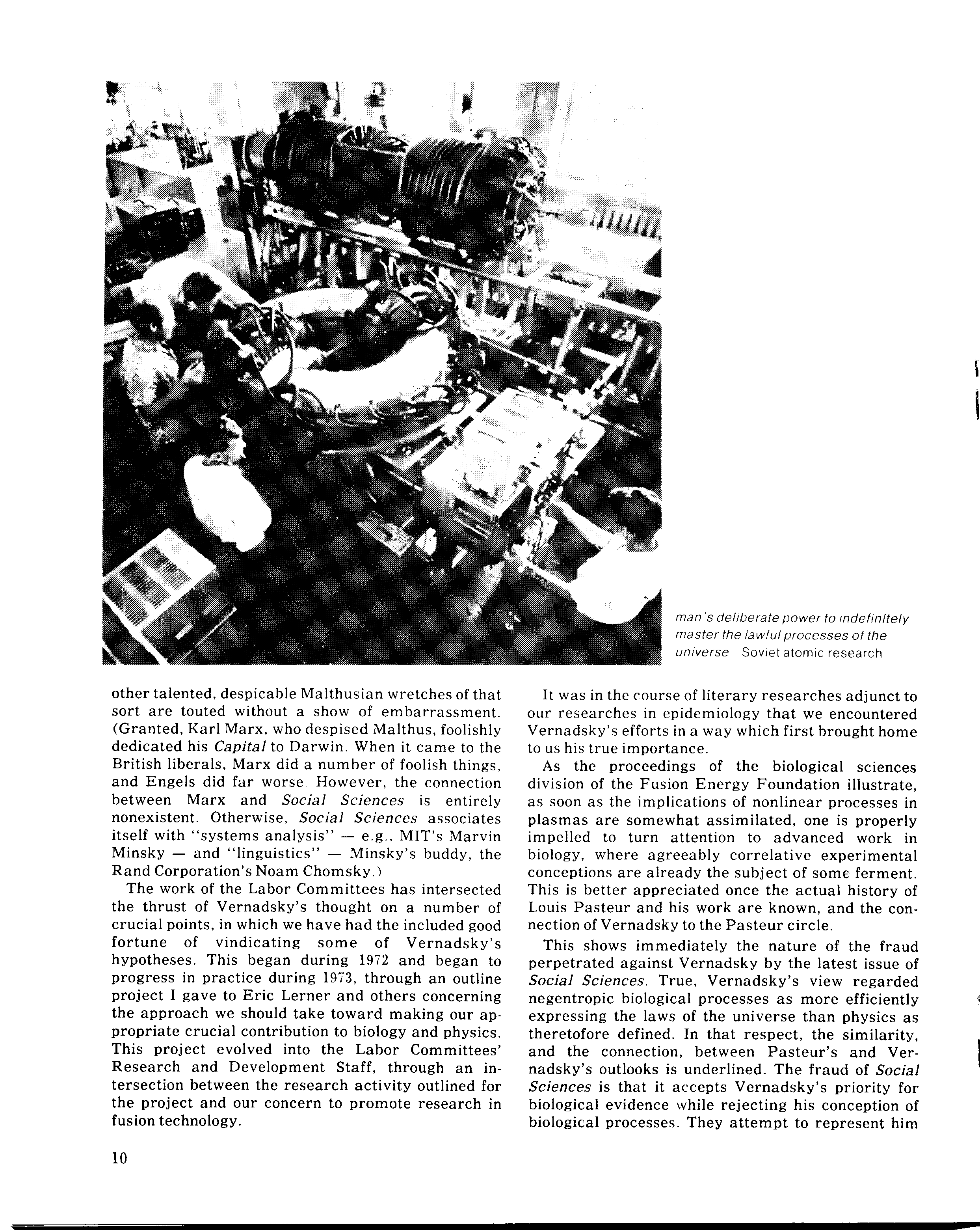 man's deliberate power to indefinitely master the lawful processes of the universe—Soviet atomic research

other talented, despicable Malthusian wretches of that sort are touted without a show of embarrassment. (Granted, Karl Marx, who despised Malthus, foolishly dedicated his Capital to Darwin. When it came to the British liberals, Marx did a number of foolish things, and Engels did far worse. However, the connection between Marx and Social Sciences is entirely nonexistent. Otherwise, Social Sciences associates itself with "systems analysis" — e.g., MIT's Marvin Minsky — and "linguistics" — Minsky's buddy, the Rand Corporation's Noam Chomsky.)

The work of the Labor Committees has intersected the thrust of Vernadsky's thought on a number of crucial points, in which we have had the included good fortune of vindicating some of Vernadsky's hypotheses. This began during 1972 and began to progress in practice during 1973, through an outline project I gave to Eric Lerner and others concerning the approach we should take toward making our appropriate crucial contribution to biology and physics. This project evolved into the Labor Committees' Research and Development Staff, through an intersection between the research activity outlined for the project and our concern to promote research in fusion technology.

It was in the course of literary researches adjunct to our researches in epidemiology that we encountered Vernadsky's efforts in a way which first brought home to us his true importance.

As the proceedings of the biological sciences division of the Fusion Energy Foundation illustrate, as soon as the implications of nonlinear processes in plasmas are somewhat assimilated, one is properly impelled to turn attention to advanced work in biology, where agreeably correlative experimental conceptions are already the subject of some ferment. This is better appreciated once the actual history of Louis Pasteur and his work are known, and the connection of Vernadsky to the Pasteur circle.

This shows immediately the nature of the fraud perpetrated against Vernadsky by the latest issue of Social Sciences. True, Vernadsky's view regarded negentropic biological processes as more efficiently expressing the laws of the universe than physics as theretofore defined. In that respect, the similarity, and the connection, between Pasteur's and Vernadsky's outlooks is underlined. The fraud of Social Sciences is that it accepts Vernadsky's priority for biological evidence while rejecting his conception of biological processes. They attempt to represent him

10